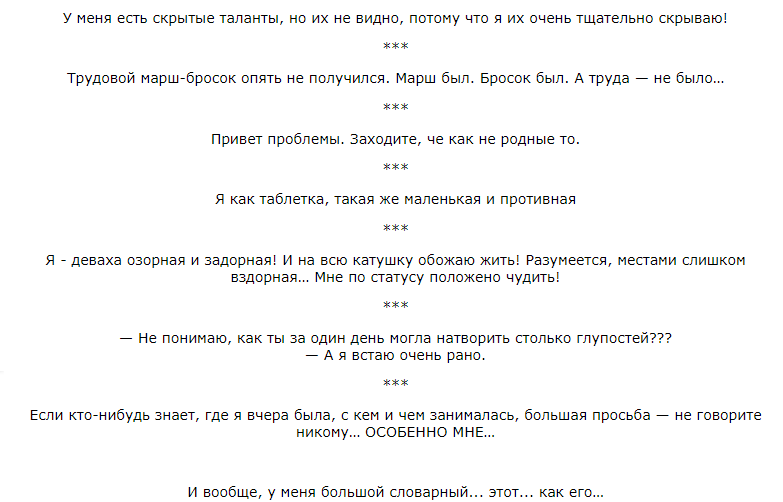 У меня есть скрытые таланты, но их не видно, потому что я их очень тщательно скрываю!

***

Трудовой марш-бросок опять не получился. Марш был. Бросок был. А труда — не было…

***

Привет проблемы. Заходите, че как не родные то.

***

Я как таблетка, такая же маленькая и противная

***

Я - деваха озорная и задорная! И на всю катушку обожаю жить! Разумеется, местами слишком вздорная… Мне по статусу положено чудить!

***

— Не понимаю, как ты за один день могла натворить столько глупостей???
— А я встаю очень рано.

***

Если кто-нибудь знает, где я вчера была, с кем и чем занималась, большая просьба — не говорите никому… ОСОБЕННО МНЕ…

И вообще, у меня большой словарный... этот... как его…